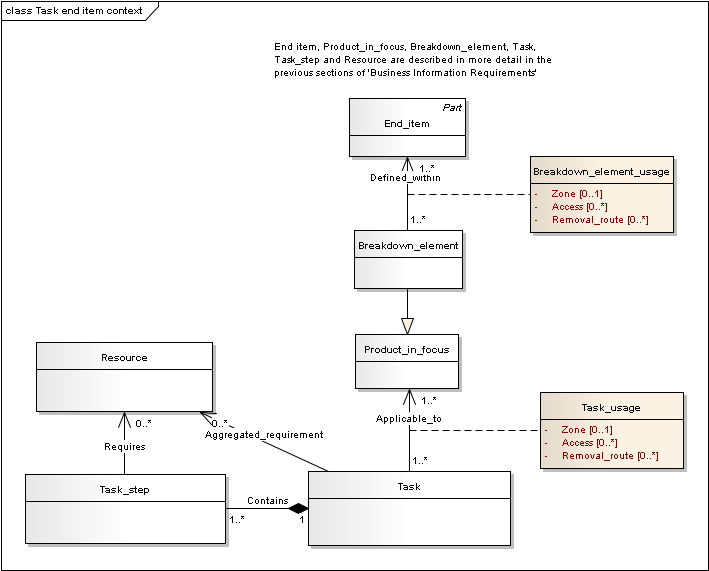 class Task end item context

End item, Product_in_focus, Breakdown_element, Task, Task_step and Resource are described in more detail in the previous sections of 'Business Information Requirements'

Part
End_item

1..*
Defined_within

Breakdown_element_usage
- Zone [0..1]
- Access [0..*]
- Removal_route [0..*]

1..*

Breakdown_element

Product_in_focus

1..*
Applicable_to

Task_usage
- Zone [0..1]
- Access [0..*]
- Removal_route [0..*]

1..*

Resource

0..*
Requires

0..*
Aggregated_requirement

Task_step

Contains
1..*
1

Task